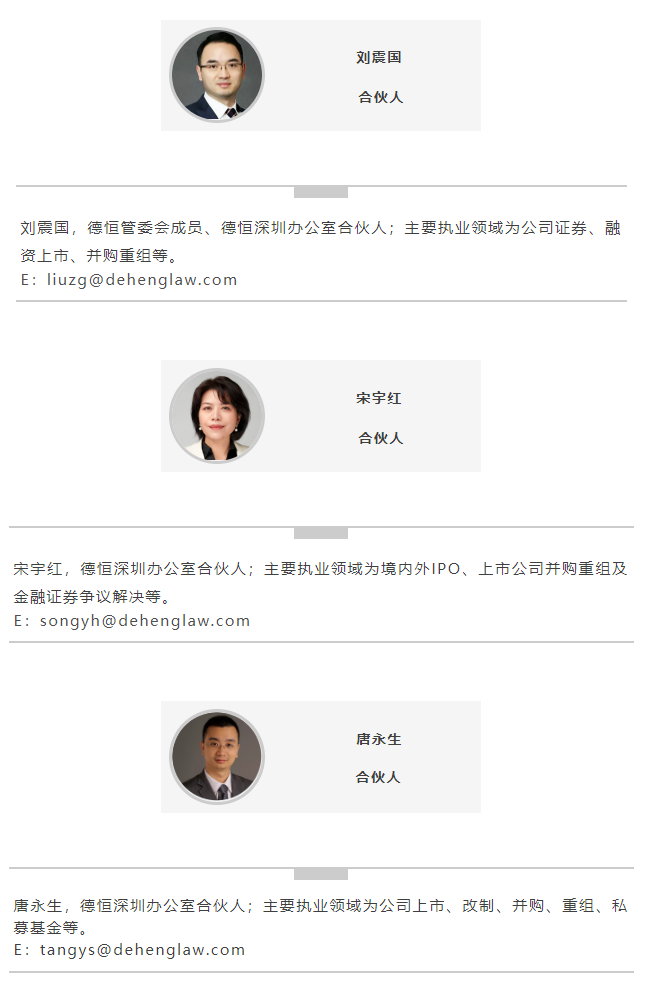 刘震国

合伙人

刘震国，德恒管委会成员、德恒深圳办公室合伙人；主要执业领域为公司证券、融资上市、并购重组等。
E：liuzg@dehenglaw.com

宋宇红

合伙人

宋宇红，德恒深圳办公室合伙人；主要执业领域为境内外IPO、上市公司并购重组及金融证券争议解决等。
E：songyh@dehenglaw.com

唐永生

合伙人

唐永生，德恒深圳办公室合伙人；主要执业领域为公司上市、改制、并购、重组、私募基金等。
E：tangys@dehenglaw.com